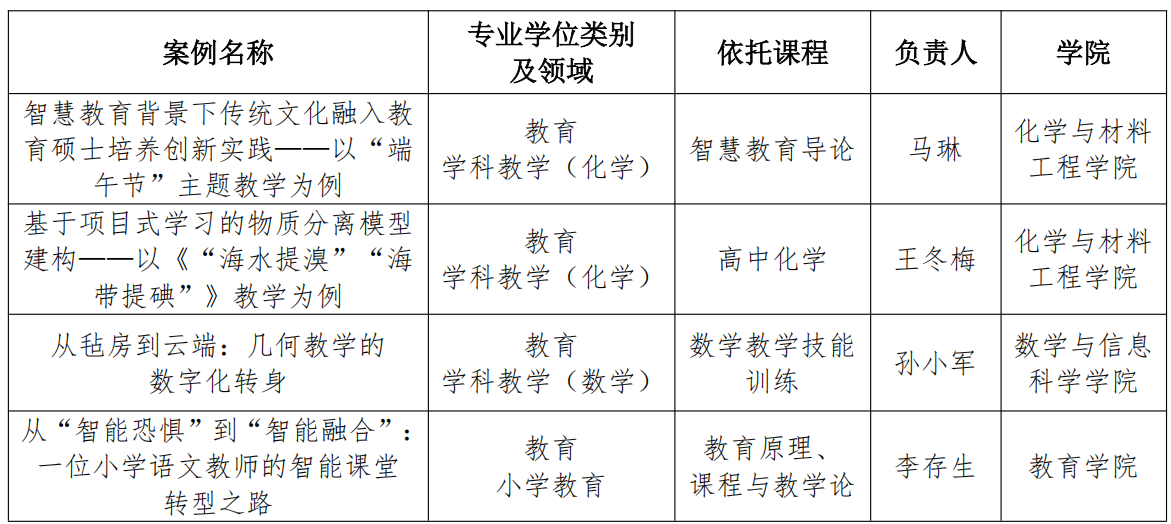 | 案例名称 | 专业学位类别及领域 | 依托课程 | 负责人 | 学院 |
|---|---|---|---|---|
| 智慧教育背景下传统文化融入教育硕士培养创新实践——以“端午节”主题教学为例 | 教育 学科教学（化学） | 智慧教育导论 | 马琳 | 化学与材料工程学院 |
| 基于项目式学习的物质分离模型建构——以《“海水提溴”“海带提碘”》教学为例 | 教育 学科教学（化学） | 高中化学 | 王冬梅 | 化学与材料工程学院 |
| 从毡房到云端：几何教学的数字化转身 | 教育 学科教学（数学） | 数学教学技能训练 | 孙小军 | 数学与信息科学学院 |
| 从“智能恐惧”到“智能融合”：一位小学语文教师的智能课堂转型之路 | 教育 小学教育 | 教育原理、课程与教学论 | 李存生 | 教育学院 |